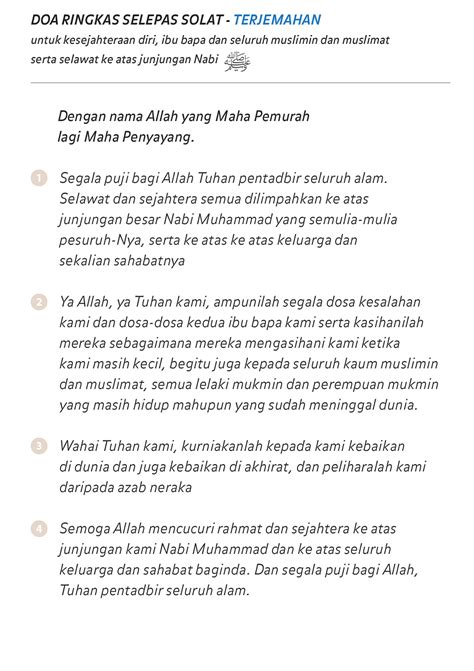 DOA RINGKAS SELEPAS SOLAT - TERJEMAHAN
untuk kesejahteraan diri, ibu bapa dan seluruh muslimin dan muslimat serta selawat ke atas junjungan Nabi ﷺ

Dengan nama Allah yang Maha Pemurah lagi Maha Penyayang.

1 Segala puji bagi Allah Tuhan pentadbir seluruh alam. Selawat dan sejahtera semua dilimpahkan ke atas junjungan besar Nabi Muhammad yang semulia-mulia pesuruh-Nya, serta ke atas ke atas keluarga dan sekalian sahabatnya

2 Ya Allah, ya Tuhan kami, ampunilah segala dosa kesalahan kami dan dosa-dosa kedua ibu bapa kami serta kasihanilah mereka sebagaimana mereka mengasihani kami ketika kami masih kecil, begitu juga kepada seluruh kaum muslimin dan muslimat, semua lelaki mukmin dan perempuan mukmin yang masih hidup mahupun yang sudah meninggal dunia.

3 Wahai Tuhan kami, kurniakanlah kepada kami kebaikan di dunia dan juga kebaikan di akhirat, dan peliharalah kami daripada azab neraka

4 Semoga Allah mencucuri rahmat dan sejahtera ke atas junjungan kami Nabi Muhammad dan ke atas seluruh keluarga dan sahabat baginda. Dan segala puji bagi Allah, Tuhan pentadbir seluruh alam.